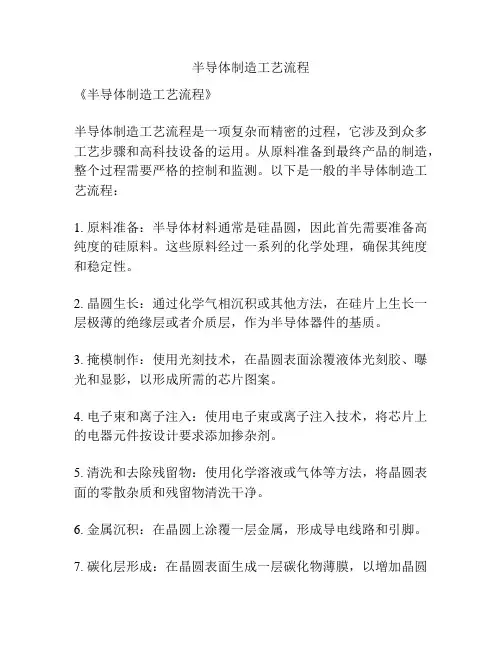 半导体制造工艺流程

《半导体制造工艺流程》

半导体制造工艺流程是一项复杂而精密的过程，它涉及到众多工艺步骤和高科技设备的运用。从原料准备到最终产品的制造，整个过程需要严格的控制和监测。以下是一般的半导体制造工艺流程：

1. 原料准备：半导体材料通常是硅晶圆，因此首先需要准备高纯度的硅原料。这些原料经过一系列的化学处理，确保其纯度和稳定性。

2. 晶圆生长：通过化学气相沉积或其他方法，在硅片上生长一层极薄的绝缘层或者介质层，作为半导体器件的基质。

3. 掩模制作：使用光刻技术，在晶圆表面涂覆液体光刻胶、曝光和显影，以形成所需的芯片图案。

4. 电子束和离子注入：使用电子束或离子注入技术，将芯片上的电器元件按设计要求添加掺杂剂。

5. 清洗和去除残留物：使用化学溶液或气体等方法，将晶圆表面的零散杂质和残留物清洗干净。

6. 金属沉积：在晶圆上涂覆一层金属，形成导电线路和引脚。

7. 碳化层形成：在晶圆表面生成一层碳化物薄膜，以增加晶圆